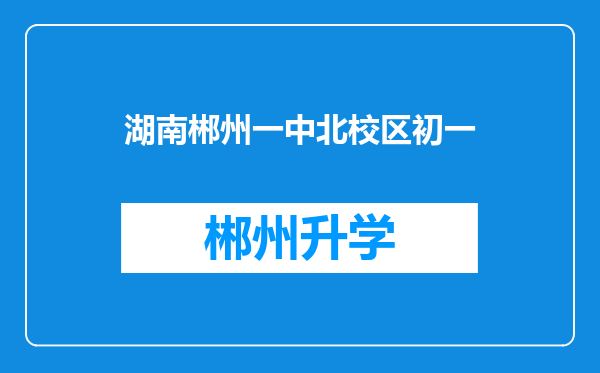 湖南郴州一中北校区初一

郴州升学